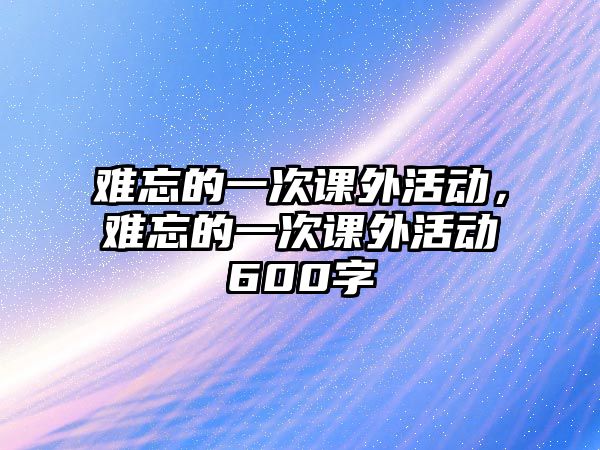 难忘的一次课外活动，难忘的一次课外活动600字